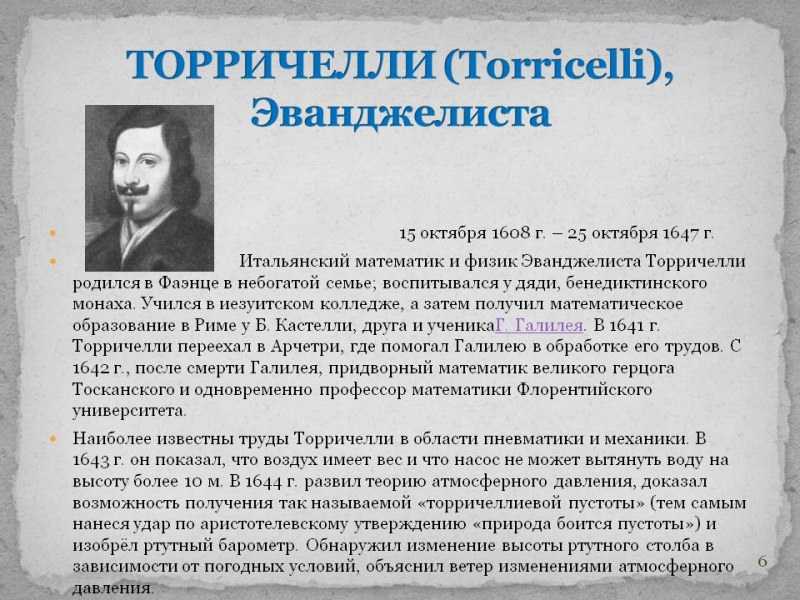 ТОРРИЧЕЛЛИ (Torricelli), Эванджелиста

15 октября 1608 г. – 25 октября 1647 г.

Итальянский математик и физик Эванджелиста Торричелли родился в Фаэнце в небогатой семье; воспитывался у дяди, бенедиктинского монаха. Учился в иезуитском колледже, а затем получил математическое образование в Риме у Б. Кастелли, друга и ученикаГ. Галилея. В 1641 г. Торричелли переехал в Арчетри, где помогал Галилею в обработке его трудов. С 1642 г., после смерти Галилея, придворный математик великого герцога Тосканского и одновременно профессор математики Флорентийского университета.

Наиболее известны труды Торричелли в области пневматики и механики. В 1643 г. он показал, что воздух имеет вес и что насос не может вытянуть воду на высоту более 10 м. В 1644 г. развил теорию атмосферного давления, доказал возможность получения так называемой «торричеллиевой пустоты» (тем самым нанеся удар по аристотелевскому утверждению «природа боится пустоты») и изобрёл ртутный барометр. Обнаружил изменение высоты ртутного столба в зависимости от погодных условий, объяснил ветер изменениями атмосферного давления.

6